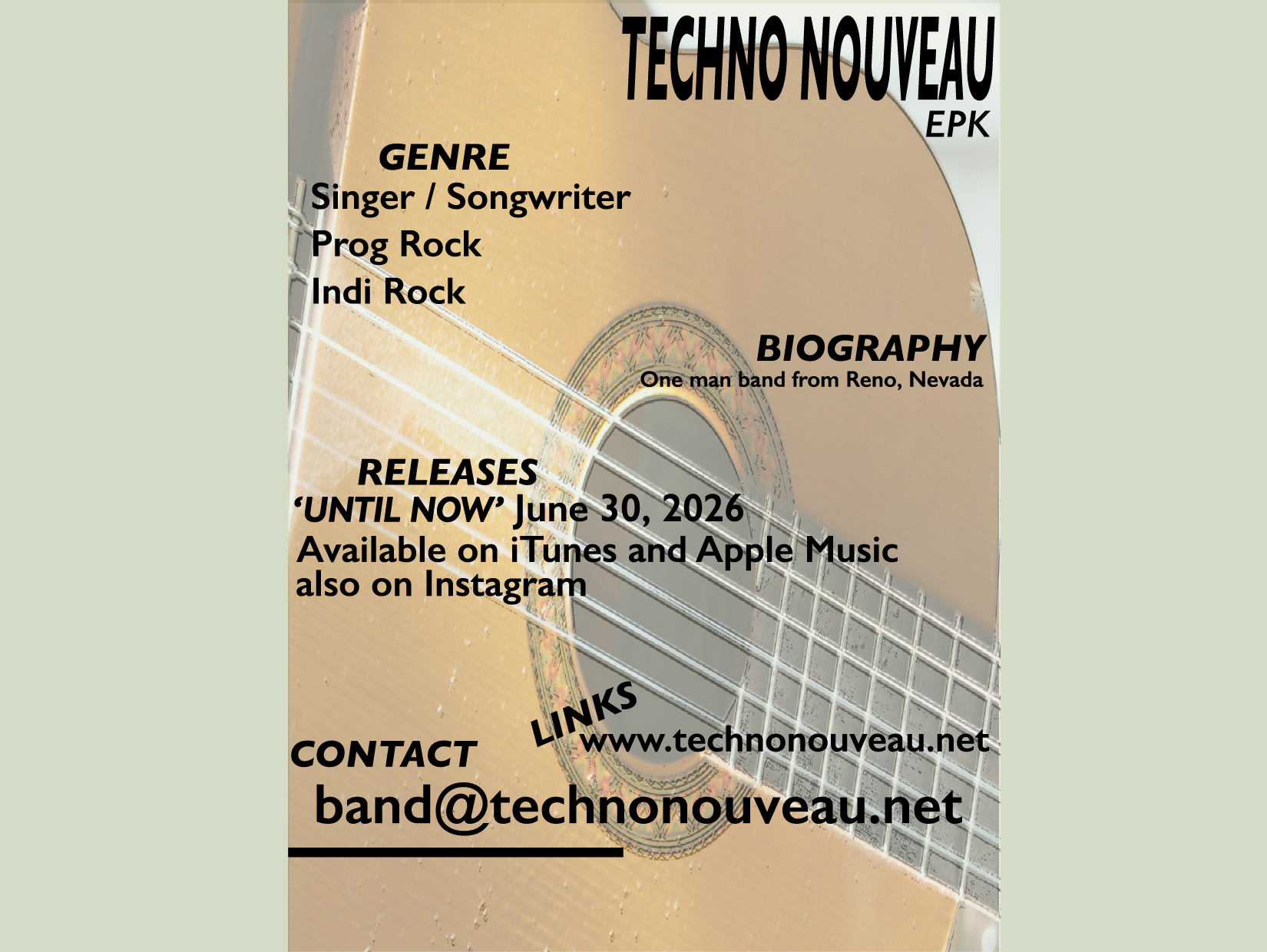 TECHNO NOUVEAU
EPK

GENRE
Singer / Songwriter
Prog Rock
Indi Rock

BIOGRAPHY
One man band from Reno, Nevada

RELEASES
'UNTIL NOW' June 30, 2026
Available on iTunes and Apple Music
also on Instagram

LINKS
www.technonouveau.net

CONTACT
band@technonouveau.net